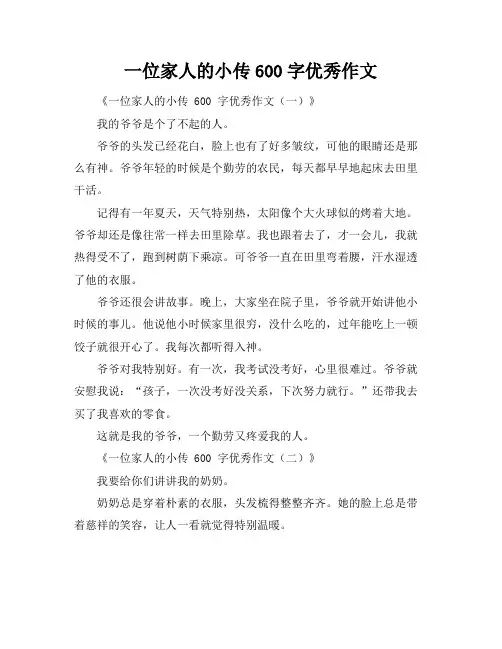 一位家人的小传 600 字优秀作文

《一位家人的小传 600 字优秀作文（一）》

我的爷爷是个了不起的人。

爷爷的头发已经花白，脸上也有了好多皱纹，可他的眼睛还是那么有神。爷爷年轻的时候是个勤劳的农民，每天都早早地起床去田里干活。

记得有一年夏天，天气特别热，太阳像个大火球似的烤着大地。爷爷却还是像往常一样去田里除草。我也跟着去了，才一会儿，我就热得受不了，跑到树荫下乘凉。可爷爷一直在田里弯着腰，汗水湿透了他的衣服。

爷爷还很会讲故事。晚上，大家坐在院子里，爷爷就开始讲他小时候的事儿。他说他小时候家里很穷，没什么吃的，过年能吃上一顿饺子就很开心了。我每次都听得入神。

爷爷对我特别好。有一次，我考试没考好，心里很难过。爷爷就安慰我说：“孩子，一次没考好没关系，下次努力就行。”还带我去买了我喜欢的零食。

这就是我的爷爷，一个勤劳又疼爱我的人。

《一位家人的小传 600 字优秀作文（二）》

我要给你们讲讲我的奶奶。

奶奶总是穿着朴素的衣服，头发梳得整整齐齐。她的脸上总是带着慈祥的笑容，让人一看就觉得特别温暖。